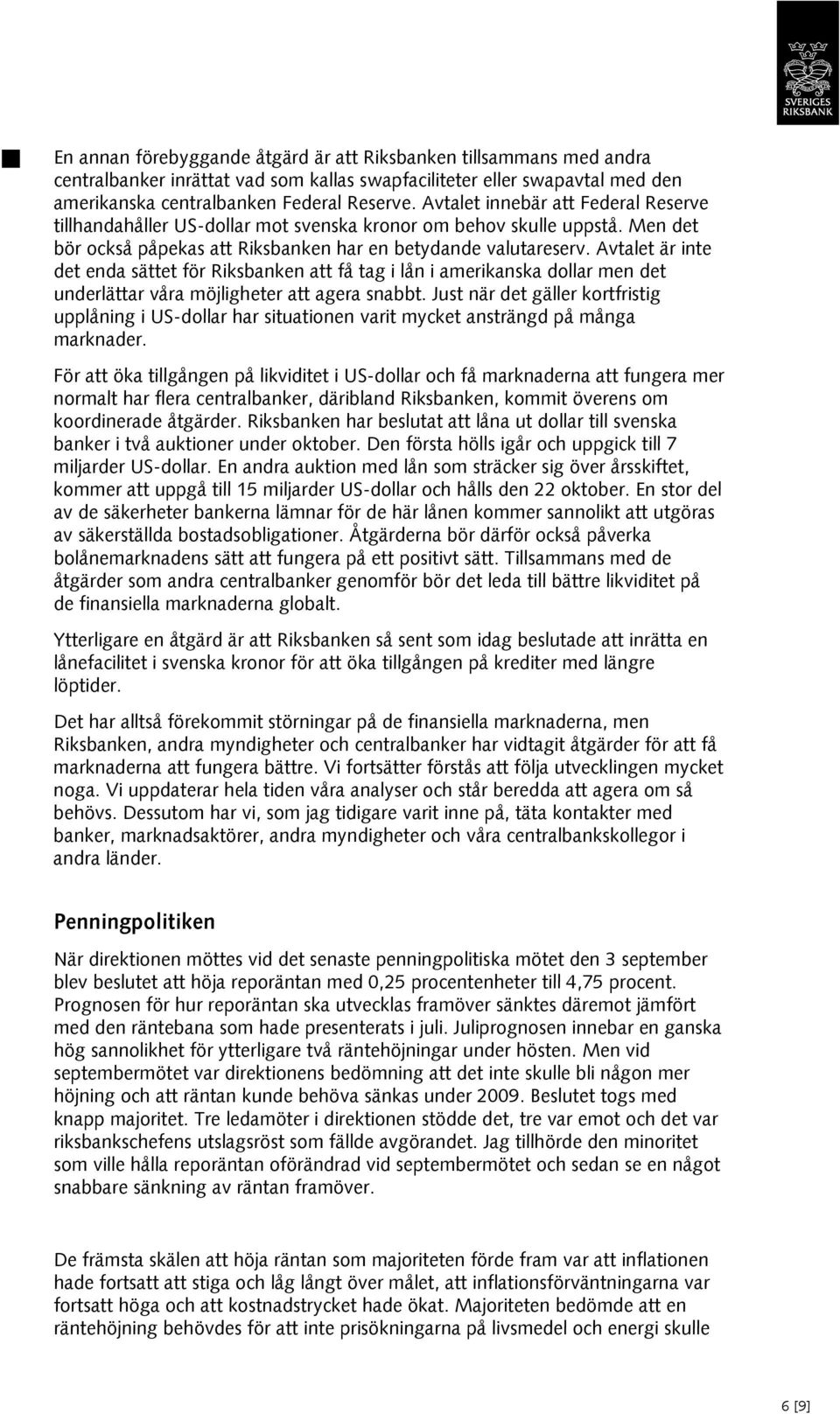 SVERIGES RIKSBANK

En annan förebyggande åtgärd är att Riksbanken tillsammans med andra centralbanker inrättat vad som kallas swapfaciliteter eller swapavtal med den amerikanska centralbanken Federal Reserve. Avtalet innebär att Federal Reserve tillhandahåller US-dollar mot svenska kronor om behov skulle uppstå. Men det bör också påpekas att Riksbanken har en betydande valutareserv. Avtalet är inte det enda sättet för Riksbanken att få tag i lån i amerikanska dollar men det underlättar våra möjligheter att agera snabbt. Just när det gäller kortfristig upplåning i US-dollar har situationen varit mycket ansträngd på många marknader.

För att öka tillgången på likviditet i US-dollar och få marknaderna att fungera mer normalt har flera centralbanker, däribland Riksbanken, kommit överens om koordinerade åtgärder. Riksbanken har beslutat att låna ut dollar till svenska banker i två auktioner under oktober. Den första hölls igår och uppgick till 7 miljarder US-dollar. En andra auktion med lån som sträcker sig över årsskiftet, kommer att uppgå till 15 miljarder US-dollar och hålls den 22 oktober. En stor del av de säkerheter bankerna lämnar för de här lånen kommer sannolikt att utgöras av säkerställda bostadsobligationer. Åtgärderna bör därför också påverka bolånemarknadens sätt att fungera på ett positivt sätt. Tillsammans med de åtgärder som andra centralbanker genomför bör det leda till bättre likviditet på de finansiella marknaderna globalt.

Ytterligare en åtgärd är att Riksbanken så sent som idag beslutade att inrätta en lånefacilitet i svenska kronor för att öka tillgången på krediter med längre löptider.

Det har alltså förekommit störningar på de finansiella marknaderna, men Riksbanken, andra myndigheter och centralbanker har vidtagit åtgärder för att få marknaderna att fungera bättre. Vi fortsätter förstås att följa utvecklingen mycket noga. Vi uppdaterar hela tiden våra analyser och står beredda att agera om så behövs. Dessutom har vi, som jag tidigare varit inne på, täta kontakter med banker, marknadsaktörer, andra myndigheter och våra centralbankskollegor i andra länder.

Penningpolitiken

När direktionen möttes vid det senaste penningpolitiska mötet den 3 september blev beslutet att höja reporäntan med 0,25 procentenheter till 4,75 procent. Prognosen för hur reporäntan ska utvecklas framöver sänktes däremot jämfört med den räntebana som hade presenterats i juli. Juliprognosen innebar en ganska hög sannolikhet för ytterligare två räntehöjningar under hösten. Men vid septembermötet var direktionens bedömning att det inte skulle bli någon mer höjning och att räntan kunde behöva sänkas under 2009. Beslutet togs med knapp majoritet. Tre ledamöter i direktionen stödde det, tre var emot och det var riksbankschefens utslagsröst som fällde avgörandet. Jag tillhörde den minoritet som ville hålla reporäntan oförändrad vid septembermötet och sedan se en något snabbare sänkning av räntan framöver.

De främsta skälen att höja räntan som majoriteten förde fram var att inflationen hade fortsatt att stiga och låg långt över målet, att inflationsförväntningarna var fortsatt höga och att kostnadstrycket hade ökat. Majoriteten bedömde att en räntehöjning behövdes för att inte prisökningarna på livsmedel och energi skulle

6 [9]